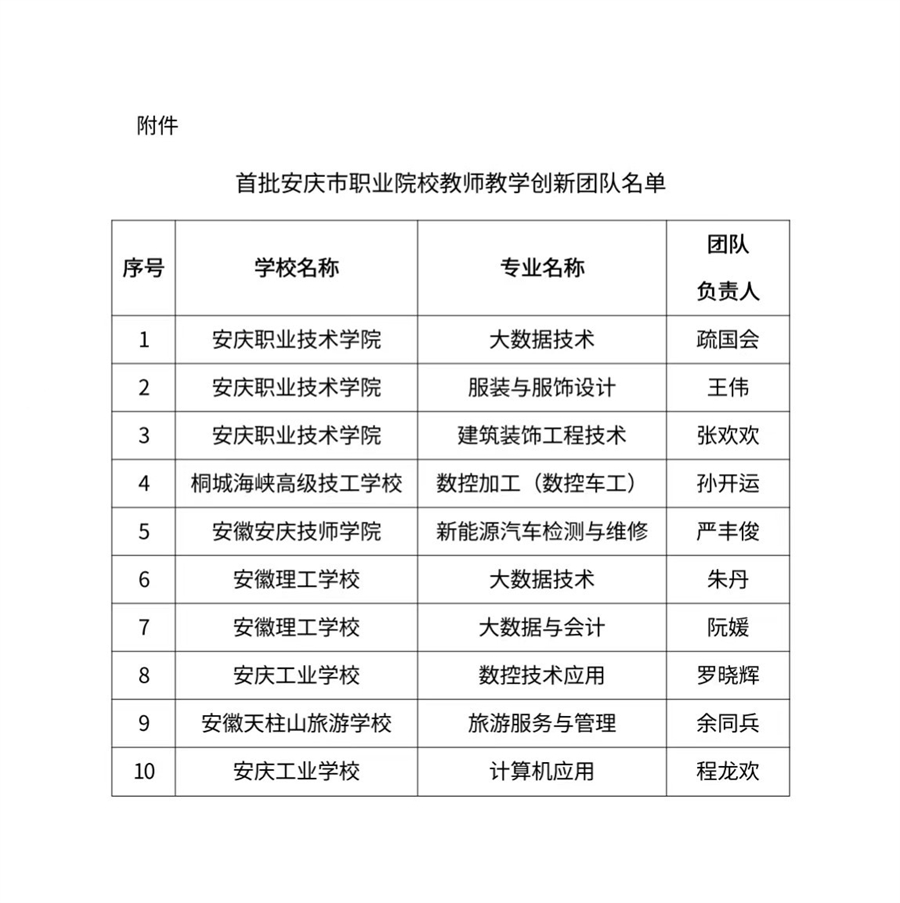 附件

首批安庆市职业院校教师教学创新团队名单

| 序号 | 学校名称 | 专业名称 | 团队负责人 |
|---|---|---|---|
| 1 | 安庆职业技术学院 | 大数据技术 | 疏国会 |
| 2 | 安庆职业技术学院 | 服装与服饰设计 | 王伟 |
| 3 | 安庆职业技术学院 | 建筑装饰工程技术 | 张欢欢 |
| 4 | 桐城海峡高级技工学校 | 数控加工（数控车工） | 孙开运 |
| 5 | 安徽安庆技师学院 | 新能源汽车检测与维修 | 严丰俊 |
| 6 | 安徽理工学校 | 大数据技术 | 朱丹 |
| 7 | 安徽理工学校 | 大数据与会计 | 阮媛 |
| 8 | 安庆工业学校 | 数控技术应用 | 罗晓辉 |
| 9 | 安徽天柱山旅游学校 | 旅游服务与管理 | 余同兵 |
| 10 | 安庆工业学校 | 计算机应用 | 程龙欢 |